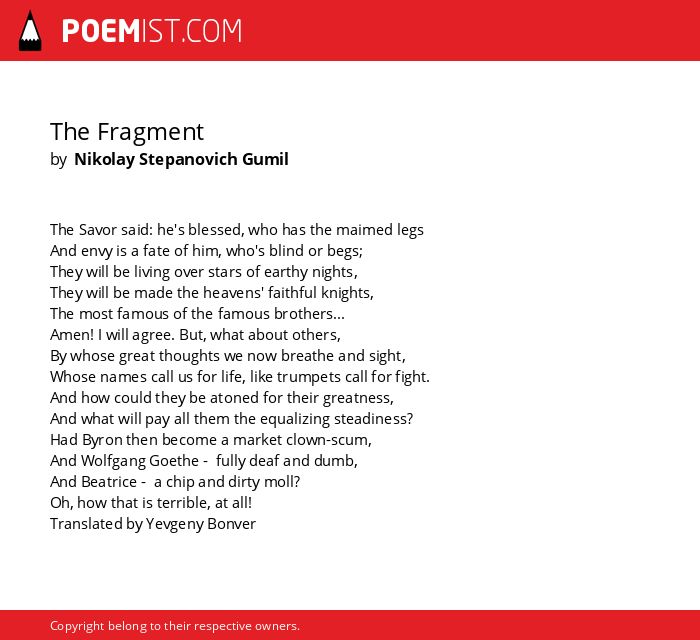 POEMIST.COM

The Fragment
by Nikolay Stepanovich Gumil

The Savor said: he's blessed, who has the maimed legs
And envy is a fate of him, who's blind or begs;
They will be living over stars of earthy nights,
They will be made the heavens' faithful knights,
The most famous of the famous brothers...
Amen! I will agree. But, what about others,
By whose great thoughts we now breathe and sight,
Whose names call us for life, like trumpets call for fight.
And how could they be atoned for their greatness,
And what will pay all them the equalizing steadiness?
Had Byron then become a market clown-scum,
And Wolfgang Goethe - fully deaf and dumb,
And Beatrice - a chip and dirty moll?
Oh, how that is terrible, at all!
Translated by Yevgeny Bonver

Copyright belong to their respective owners.